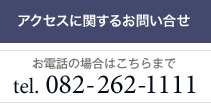 アクセスに関するお問い合せ

お電話の場合はこちらまで
tel. 082-262-1111